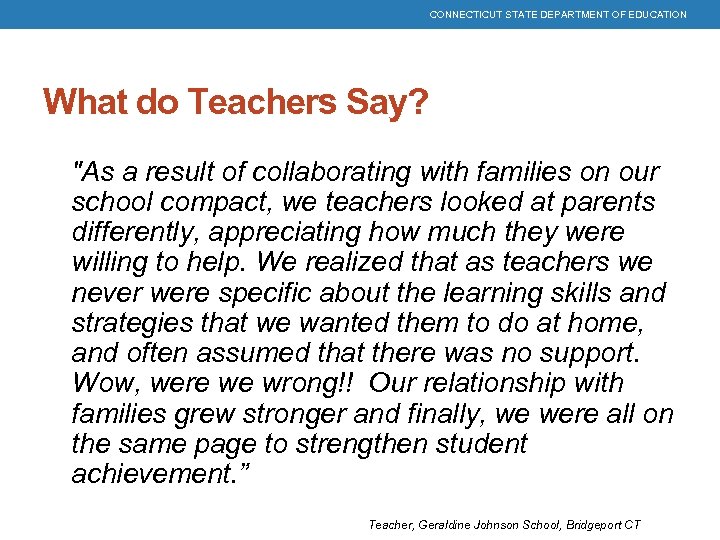 CONNECTICUT STATE DEPARTMENT OF EDUCATION

What do Teachers Say?

"As a result of collaborating with families on our school compact, we teachers looked at parents differently, appreciating how much they were willing to help. We realized that as teachers we never were specific about the learning skills and strategies that we wanted them to do at home, and often assumed that there was no support. Wow, were we wrong!! Our relationship with families grew stronger and finally, we were all on the same page to strengthen student achievement.”

Teacher, Geraldine Johnson School, Bridgeport CT